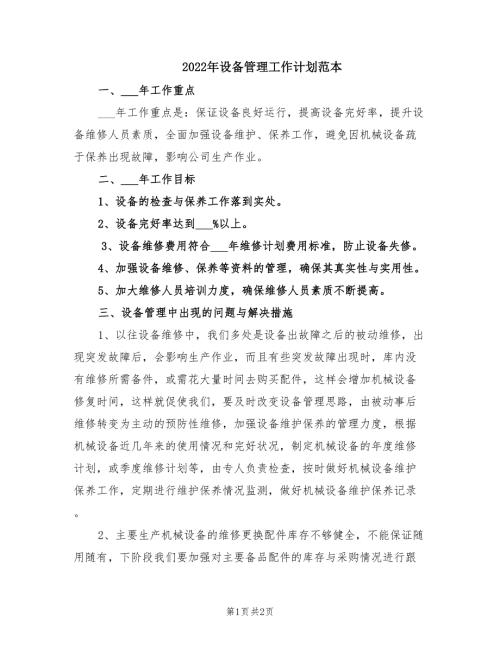 2022年设备管理工作计划范本

一、___年工作重点

___年工作重点是：保证设备良好运行，提高设备完好率，提升设备维修人员素质，全面加强设备维护、保养工作，避免因机械设备疏于保养出现故障，影响公司生产作业。

二、___年工作目标

1、设备的检查与保养工作落到实处。

2、设备完好率达到___%以上。

3、设备维修费用符合___年维修计划费用标准，防止设备失修。

4、加强设备维修、保养等资料的管理，确保其真实性与实用性。

5、加大维修人员培训力度，确保维修人员素质不断提高。

三、设备管理中出现的问题与解决措施

1、以往设备维修中，我们多处是设备出故障之后的被动维修，出现突发故障后，会影响生产作业，而且有些突发故障出现时，库内没有维修所需备件，或需花大量时间去购买配件，这样会增加机械设备修复时间，这样就促使我们，要及时改变设备管理思路，由被动事后维修转变为主动的预防性维修，加强设备维护保养的管理力度，根据机械设备近几年来的使用情况和完好状况，制定机械设备的年度维修计划，或季度维修计划等，由专人负责检查，按时做好机械设备维护保养工作，定期进行维护保养情况监测，做好机械设备维护保养记录。

2、主要生产机械设备的维修更换配件库存不够健全，不能保证随用随有，下阶段我们要加强对主要备品配件的库存与采购情况进行跟

第1页 共2页